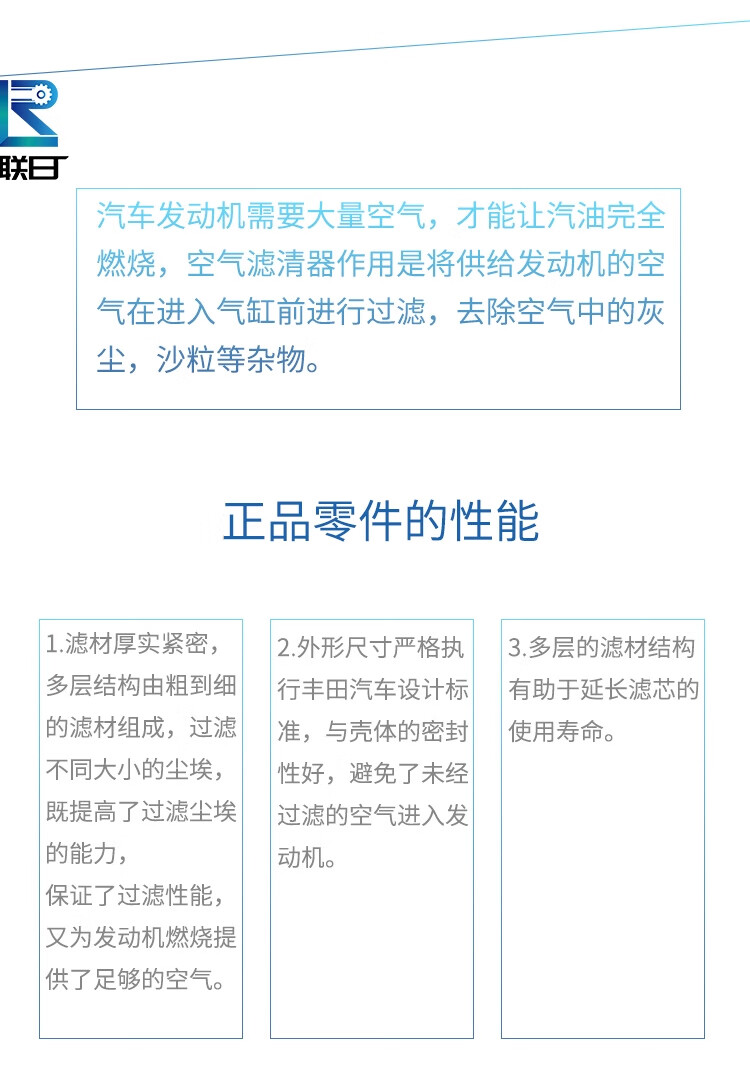 联日

汽车发动机需要大量空气，才能让汽油完全燃烧，空气滤清器作用是将供给发动机的空气在进入气缸前进行过滤，去除空气中的灰尘，沙粒等杂物。

正品零件的性能

1.滤材厚实紧密，多层结构由粗到细的滤材组成，过滤不同大小的尘埃，既提高了过滤尘埃的能力，
保证了过滤性能，又为发动机燃烧提供了足够的空气。

2.外形尺寸严格执行丰田汽车设计标准，与壳体的密封性好，避免了未经过滤的空气进入发动机。

3.多层的滤材结构有助于延长滤芯的使用寿命。